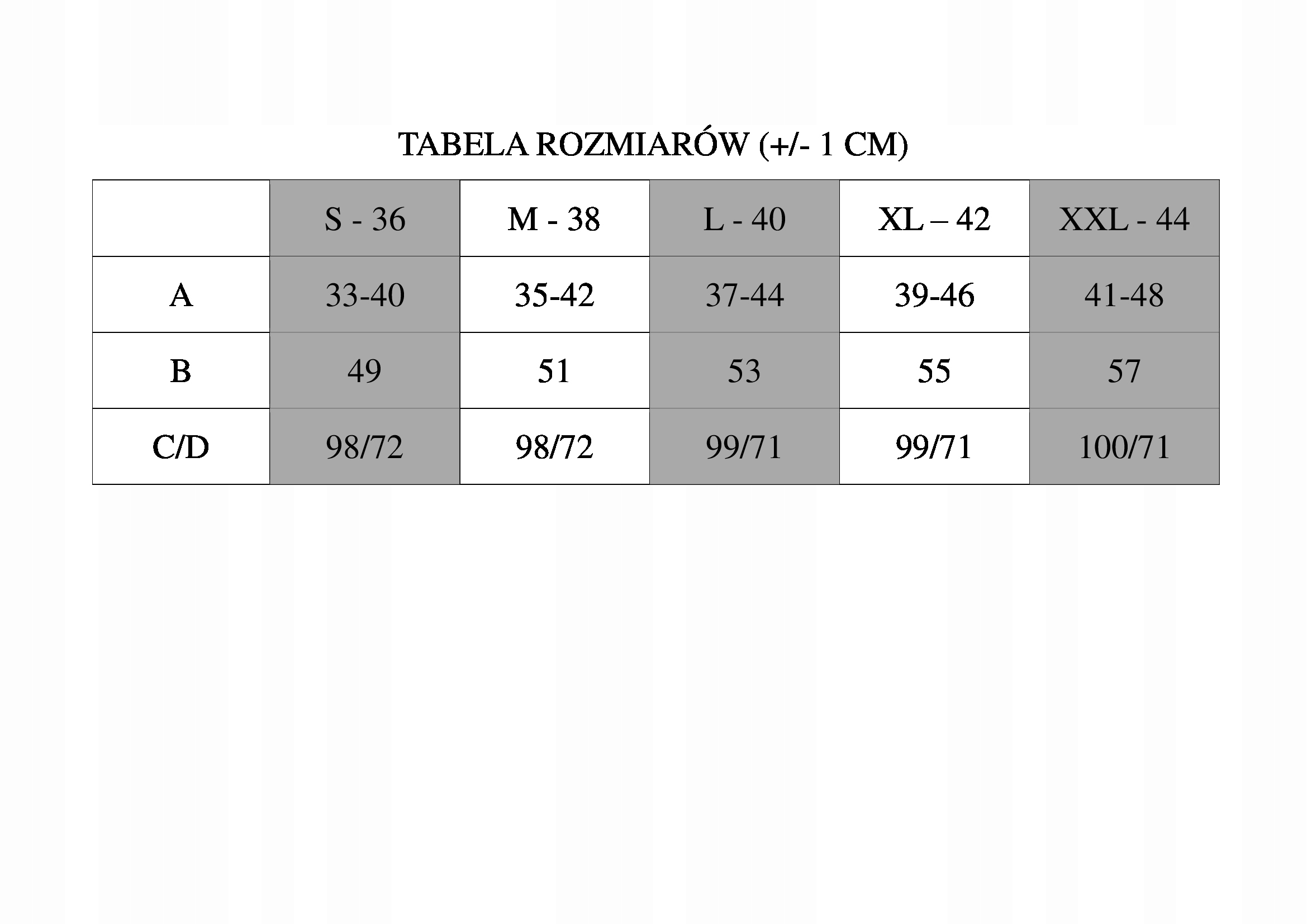 TABELA ROZMIARÓW (+/- 1 CM)

|  | S - 36 | M - 38 | L - 40 | XL – 42 | XXL - 44 |
|---|---|---|---|---|---|
| A | 33-40 | 35-42 | 37-44 | 39-46 | 41-48 |
| B | 49 | 51 | 53 | 55 | 57 |
| C/D | 98/72 | 98/72 | 99/71 | 99/71 | 100/71 |